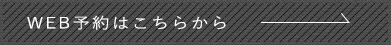 WEB予約はこちらから